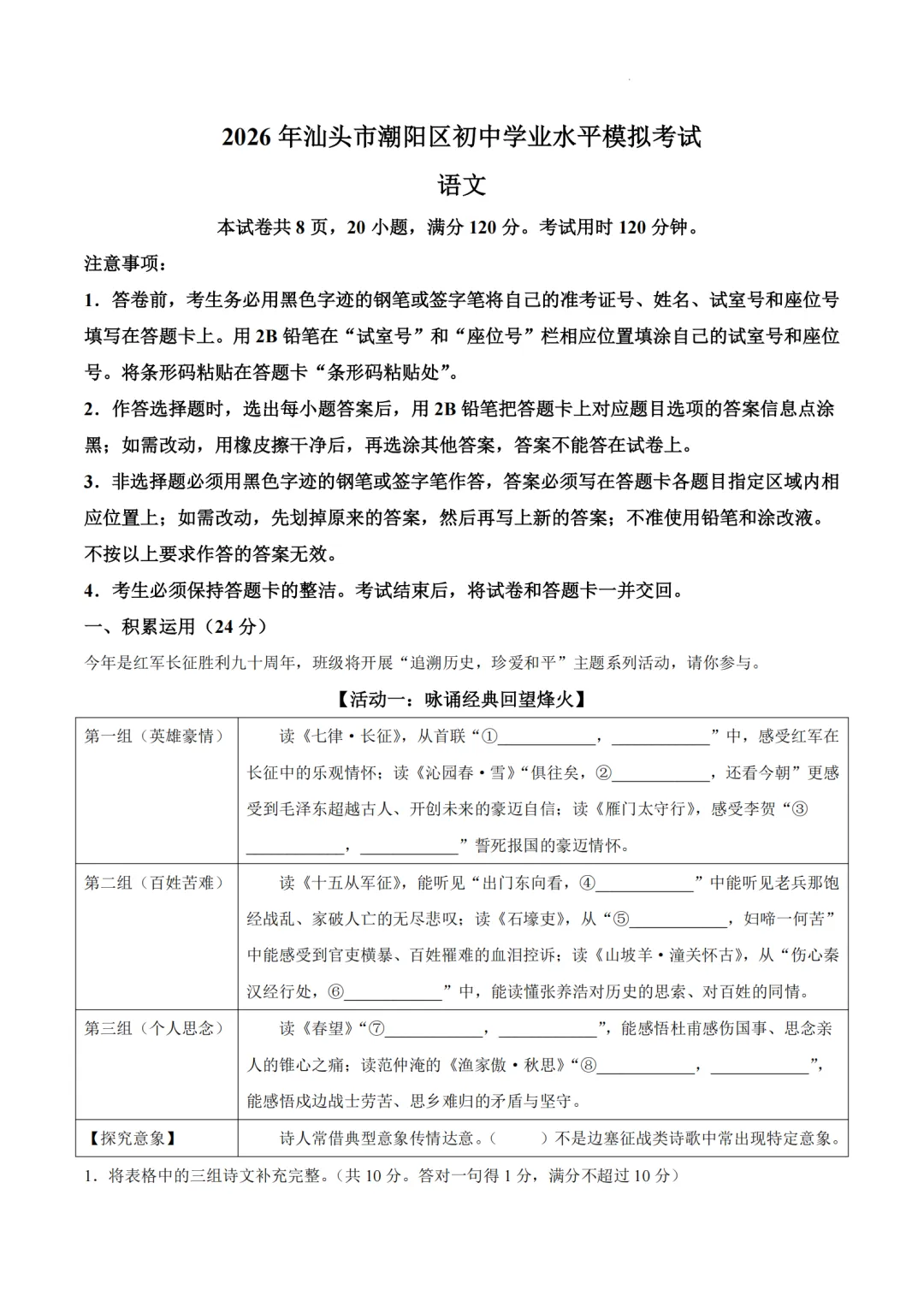 2026年汕头市潮阳区初中学业水平模拟考试

语文

本试卷共8页，20小题，满分120分。考试用时120分钟。

注意事项：

1．答卷前，考生务必用黑色字迹的钢笔或签字笔将自己的准考证号、姓名、试室号和座位号填写在答题卡上。用2B铅笔在“试室号”和“座位号”栏相应位置填涂自己的试室号和座位号。将条形码粘贴在答题卡“条形码粘贴处”。

2．作答选择题时，选出每小题答案后，用2B铅笔把答题卡上对应题目选项的答案信息点涂黑；如需改动，用橡皮擦干净后，再选涂其他答案，答案不能答在试卷上。

3．非选择题必须用黑色字迹的钢笔或签字笔作答，答案必须写在答题卡各题目指定区域内相应位置上；如需改动，先划掉原来的答案，然后再写上新的答案；不准使用铅笔和涂改液。不按以上要求作答的答案无效。

4．考生必须保持答题卡的整洁。考试结束后，将试卷和答题卡一并交回。

一、积累运用（24分）

今年是红军长征胜利九十周年，班级将开展“追溯历史，珍爱和平”主题系列活动，请你参与。

【活动一：咏诵经典回望烽火】

| 第一组（英雄豪情） | 读《七律·长征》，从首联“①____，____”中，感受红军在长征中的乐观情怀；读《沁园春·雪》“俱往矣，②____，还看今朝”更感受到毛泽东超越古人、开创未来的豪迈自信；读《雁门太守行》，感受李贺“③____，____”誓死报国的豪迈情怀。 |
|---|---|
| 第二组（百姓苦难） | 读《十五从军征》，能听见“出门东向看，④____”中能听见老兵那饱经战乱、家破人亡的无尽悲叹；读《石壕吏》，从“⑤____，妇啼一何苦”中能感受到官吏横暴、百姓罹难的血泪控诉；读《山坡羊·潼关怀古》，从“伤心秦汉经行处，⑥____”中，能读懂张养浩对历史的思索、对百姓的同情。 |
| 第三组（个人思念） | 读《春望》“⑦____，____”，能感悟杜甫感伤国事、思念亲人的锥心之痛；读范仲淹的《渔家傲·秋思》“⑧____，____”，能感悟戍边战士劳苦、思乡难归的矛盾与坚守。 |
| 【探究意象】 | 诗人常借典型意象传情达意。（　　）不是边塞征战类诗歌中常出现特定意象。 |

1．将表格中的三组诗文补充完整。（共10分。答对一句得1分，满分不超过10分）